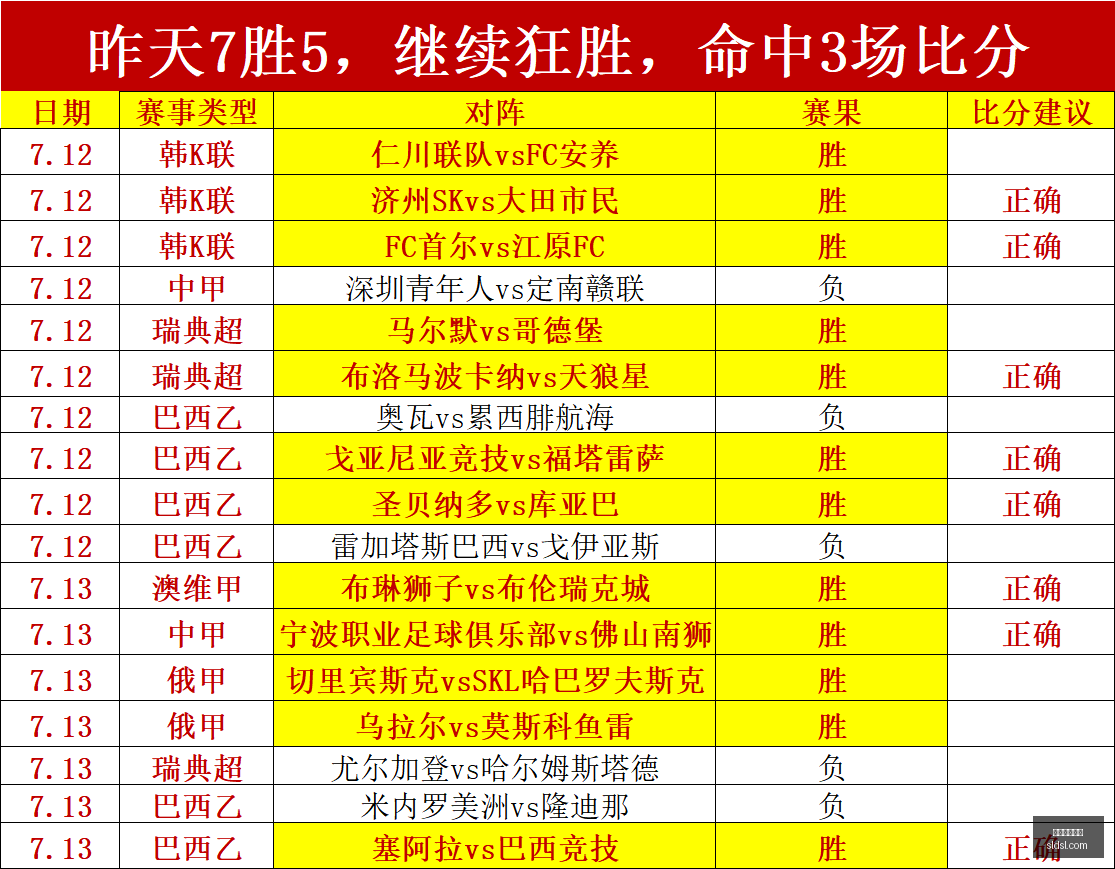 昨天7胜5，继续狂胜，命中3场比分

| 日期 | 赛事类型 | 对阵 | 赛果 | 比分建议 |
|---|---|---|---|---|
| 7.12 | 韩K联 | 仁川联队vsFC安养 | 胜 | |
| 7.12 | 韩K联 | 济州SKvs大田市民 | 胜 | 正确 |
| 7.12 | 韩K联 | FC首尔vs江原FC | 胜 | 正确 |
| 7.12 | 中甲 | 深圳青年人vs定南赣联 | 负 | |
| 7.12 | 瑞典超 | 马尔默vs哥德堡 | 胜 | |
| 7.12 | 瑞典超 | 布洛马波卡纳vs天狼星 | 胜 | 正确 |
| 7.12 | 巴西乙 | 奥瓦vs累西腓航海 | 负 | |
| 7.12 | 巴西乙 | 戈亚尼亚竞技vs福塔雷萨 | 胜 | 正确 |
| 7.12 | 巴西乙 | 圣贝纳多vs库亚巴 | 胜 | 正确 |
| 7.12 | 巴西乙 | 雷加塔斯巴西vs戈伊亚斯 | 负 | |
| 7.13 | 澳维甲 | 布琳狮子vs布伦瑞克城 | 胜 | 正确 |
| 7.13 | 中甲 | 宁波职业足球俱乐部vs佛山南狮 | 胜 | 正确 |
| 7.13 | 俄甲 | 切里宾斯克vsSKL哈巴罗夫斯克 | 胜 | |
| 7.13 | 俄甲 | 乌拉尔vs莫斯科鱼雷 | 胜 | |
| 7.13 | 瑞典超 | 尤尔加登vs哈尔姆斯塔德 | 负 | |
| 7.13 | 巴西乙 | 米内罗美洲vs隆迪那 | 负 | |
| 7.13 | 巴西乙 | 塞阿拉vs巴西竞技 | 胜 | 正确 |

sldsl.com